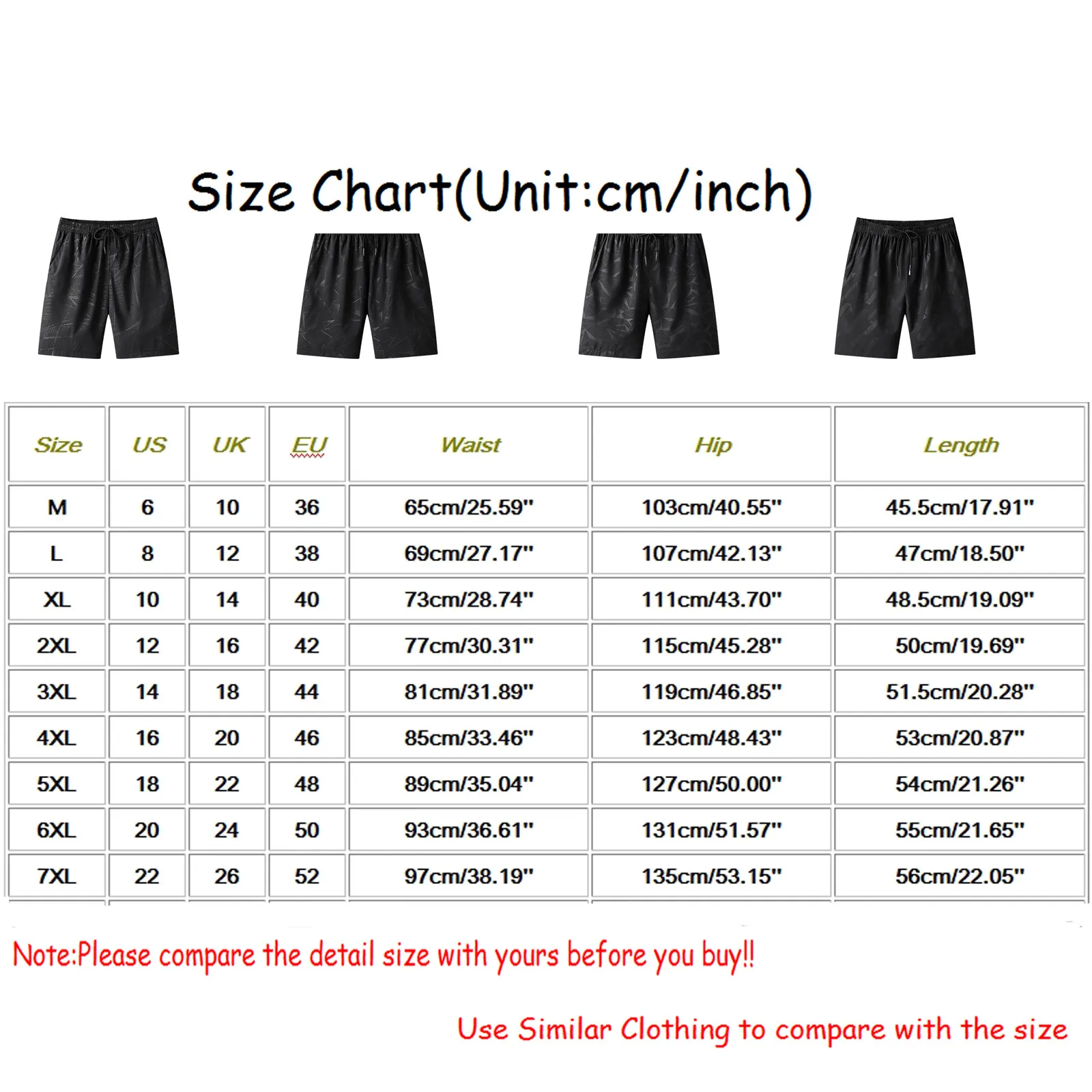 Size Chart(Unit:cm/inch)

| Size | US | UK | EU | Waist | Hip | Length |
|---|---|---|---|---|---|---|
| M | 6 | 10 | 36 | 65cm/25.59" | 103cm/40.55" | 45.5cm/17.91" |
| L | 8 | 12 | 38 | 69cm/27.17" | 107cm/42.13" | 47cm/18.50" |
| XL | 10 | 14 | 40 | 73cm/28.74" | 111cm/43.70" | 48.5cm/19.09" |
| 2XL | 12 | 16 | 42 | 77cm/30.31" | 115cm/45.28" | 50cm/19.69" |
| 3XL | 14 | 18 | 44 | 81cm/31.89" | 119cm/46.85" | 51.5cm/20.28" |
| 4XL | 16 | 20 | 46 | 85cm/33.46" | 123cm/48.43" | 53cm/20.87" |
| 5XL | 18 | 22 | 48 | 89cm/35.04" | 127cm/50.00" | 54cm/21.26" |
| 6XL | 20 | 24 | 50 | 93cm/36.61" | 131cm/51.57" | 55cm/21.65" |
| 7XL | 22 | 26 | 52 | 97cm/38.19" | 135cm/53.15" | 56cm/22.05" |

Note:Please compare the detail size with yours before you buy!!

Use Similar Clothing to compare with the size